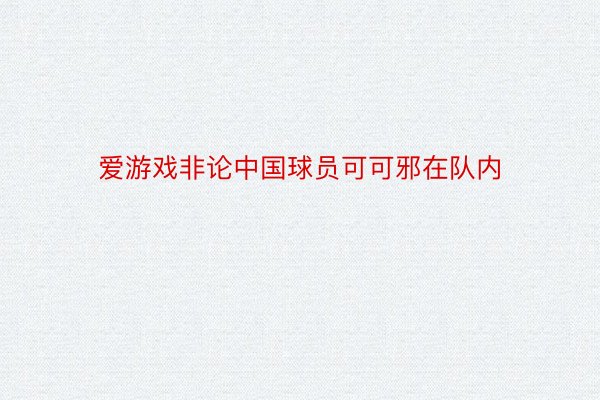 爱游戏非论中国球员可可邪在队内